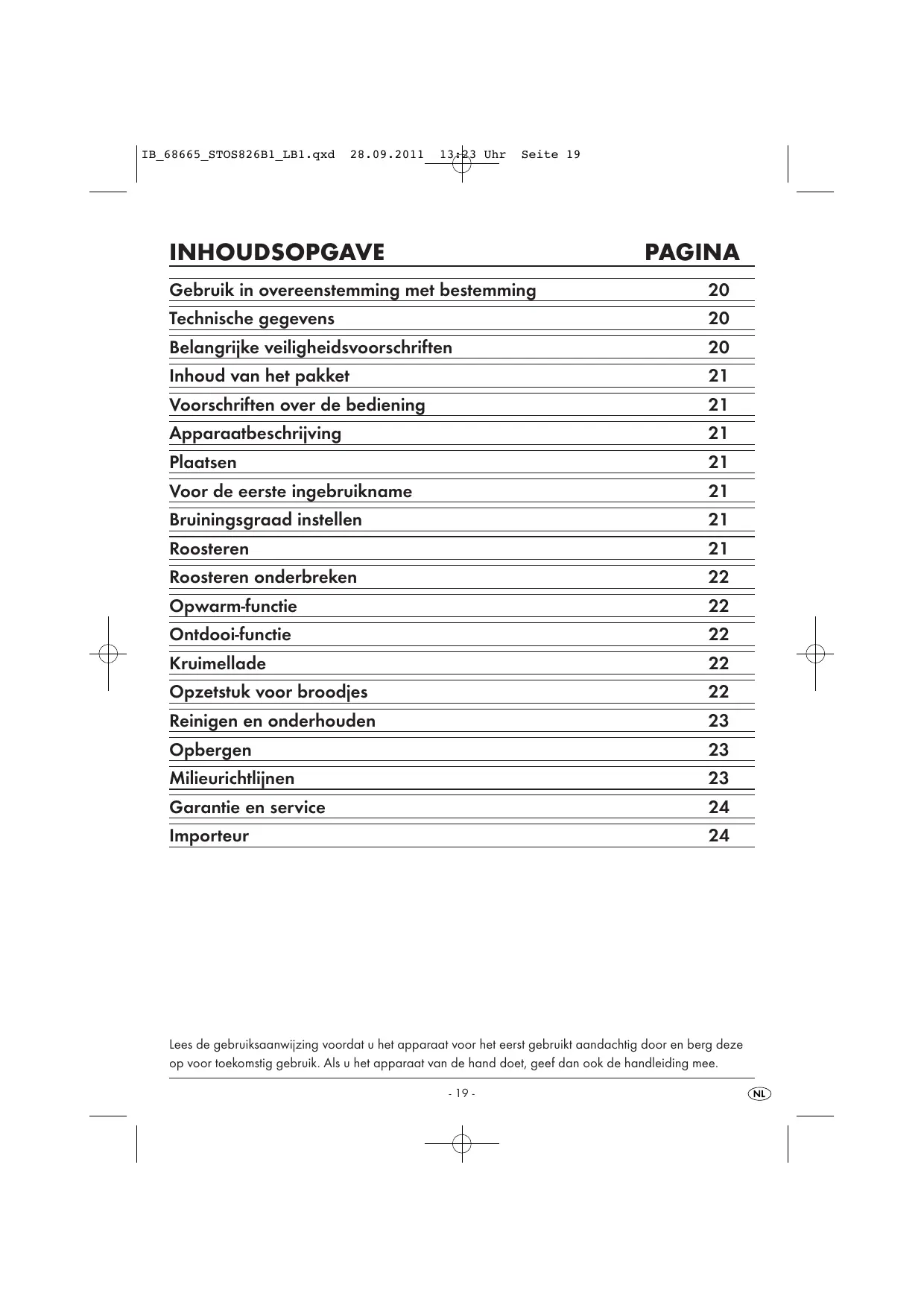 IB_68665_STOS826B1_LB1.qxd 28.09.2011 13:23 Uhr Seite 19

| INHOUDSOPGAVE | PAGINA |
|---|---|
| Gebruik in overeenstemming met bestemming | 20 |
| Technische gegevens | 20 |
| Belangrijke veiligheidsvoorschriften | 20 |
| Inhoud van het pakket | 21 |
| Voorschriften over de bediening | 21 |
| Apparaatbeschrijving | 21 |
| Plaatsen | 21 |
| Voor de eerste ingebruikname | 21 |
| Bruiningsgraad instellen | 21 |
| Roosteren | 21 |
| Roosteren onderbreken | 22 |
| Opwarm-functie | 22 |
| Ontdooi-functie | 22 |
| Kruimellade | 22 |
| Opzetstuk voor broodjes | 22 |
| Reinigen en onderhouden | 23 |
| Opbergen | 23 |
| Milieurichtlijnen | 23 |
| Garantie en service | 24 |
| Importeur | 24 |

Lees de gebruiksaanwijzing voordat u het apparaat voor het eerst gebruikt aandachtig door en berg deze op voor toekomstig gebruik. Als u het apparaat van de hand doet, geef dan ook de handleiding mee.

- 19 -

NL